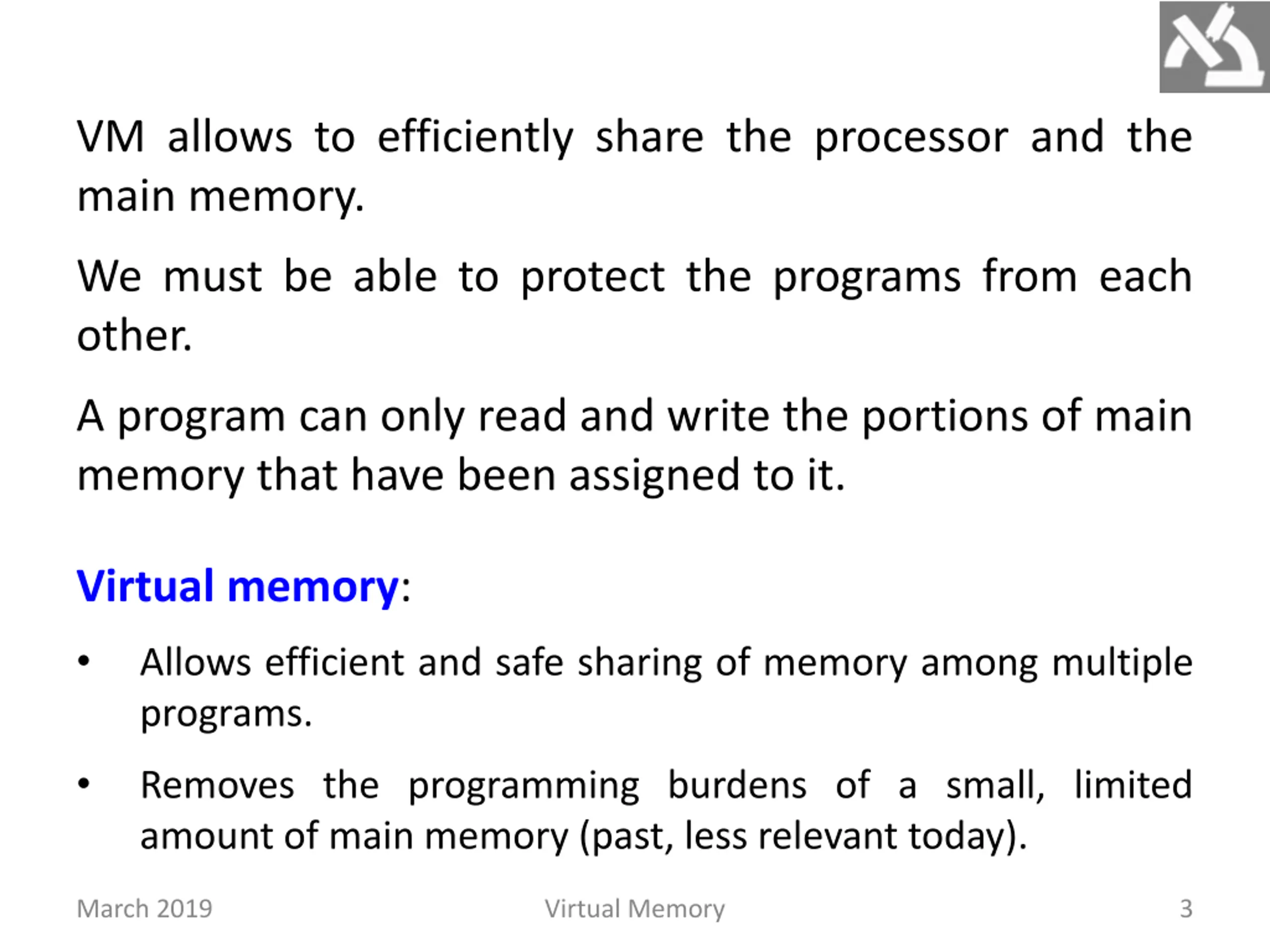 VM allows to efficiently share the processor and the main memory.

We must be able to protect the programs from each other.

A program can only read and write the portions of main memory that have been assigned to it.

Virtual memory:

• Allows efficient and safe sharing of memory among multiple programs.

• Removes the programming burdens of a small, limited amount of main memory (past, less relevant today).

March 2019 Virtual Memory 3